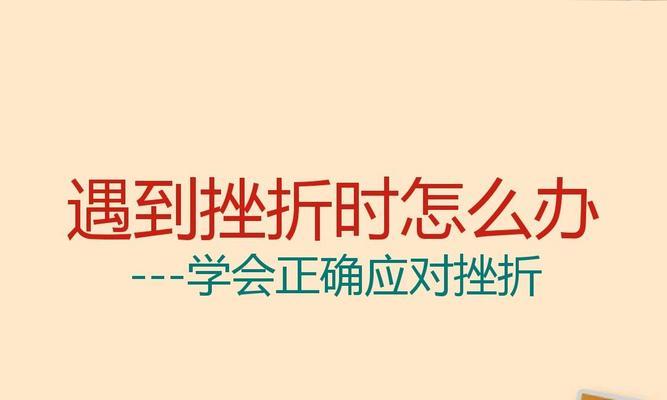 遇到挫折时怎么办

---学会正确应对挫折